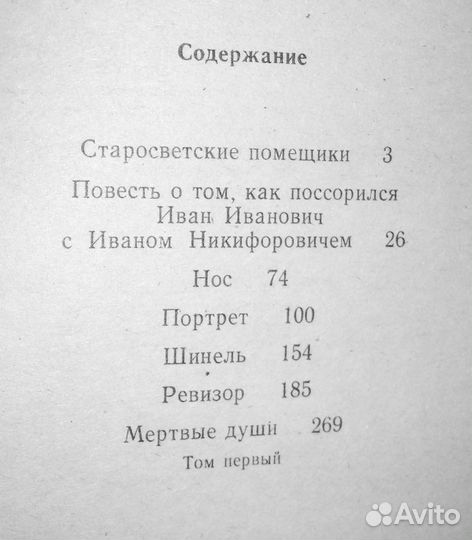 Содержание

Старосветские помещики 3

Повесть о том, как поссорился Иван Иванович с Иваном Никифоровичем 26

Нос 74

Портрет 100

Шинель 154

Ревизор 185

Мертвые души 269

Том первый

Avito